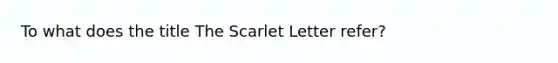 To what does the title The Scarlet Letter refer?